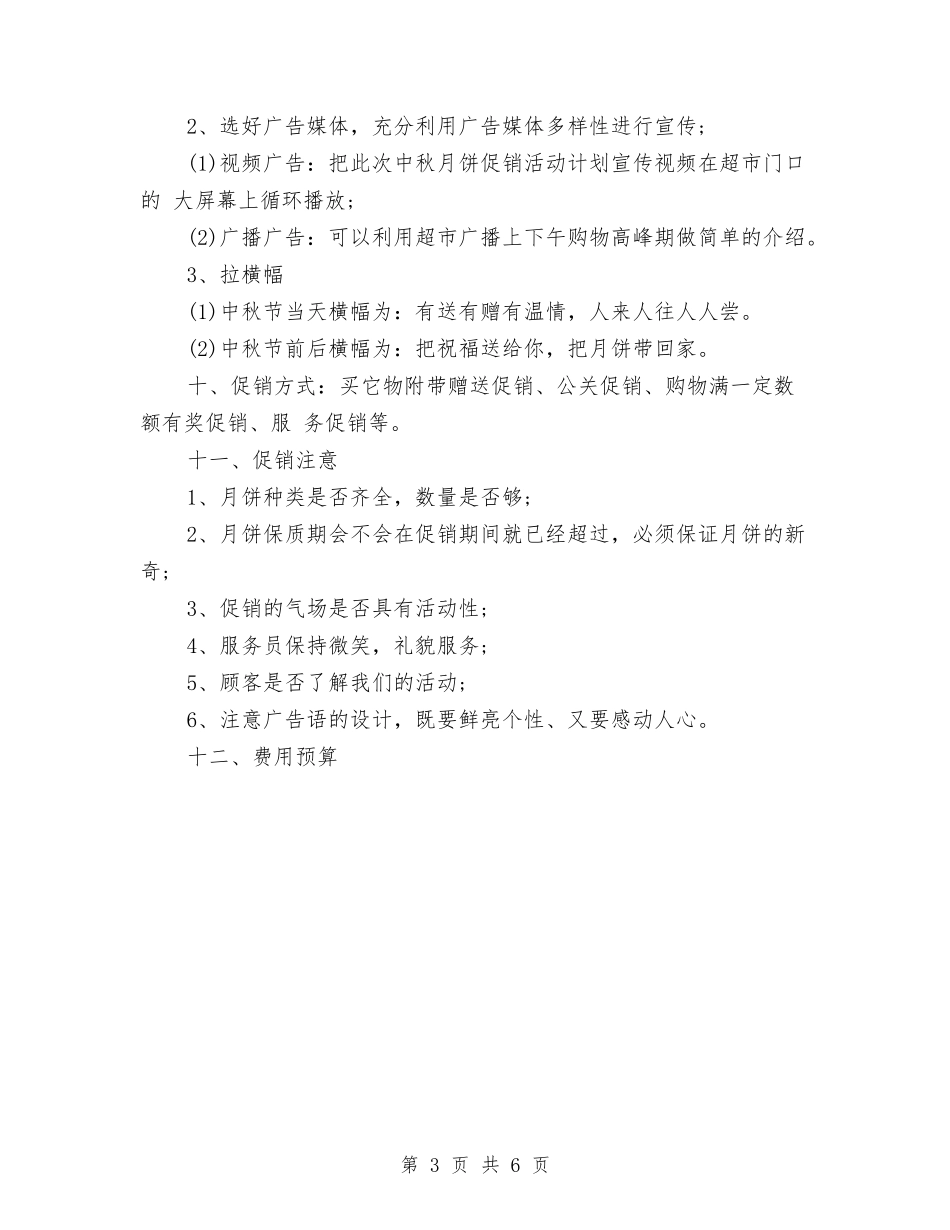 2、选好广告媒体，充分利用广告媒体多样性进行宣传；

(1)视频广告：把此次中秋月饼促销活动计划宣传视频在超市门口的 大屏幕上循环播放；

(2)广播广告：可以利用超市广播上下午购物高峰期做简单的介绍。

3、拉横幅

(1)中秋节当天横幅为：有送有赠有温情，人来人往人人尝。

(2)中秋节前后横幅为：把祝福送给你，把月饼带回家。

十、促销方式：买它物附带赠送促销、公关促销、购物满一定数额有奖促销、服 务促销等。

十一、促销注意

1、月饼种类是否齐全，数量是否够；

2、月饼保质期会不会在促销期间就已经超过，必须保证月饼的新奇；

3、促销的气场是否具有活动性；

4、服务员保持微笑，礼貌服务；

5、顾客是否了解我们的活动；

6、注意广告语的设计，既要鲜亮个性、又要感动人心。

十二、费用预算

第 3 页 共 6 页